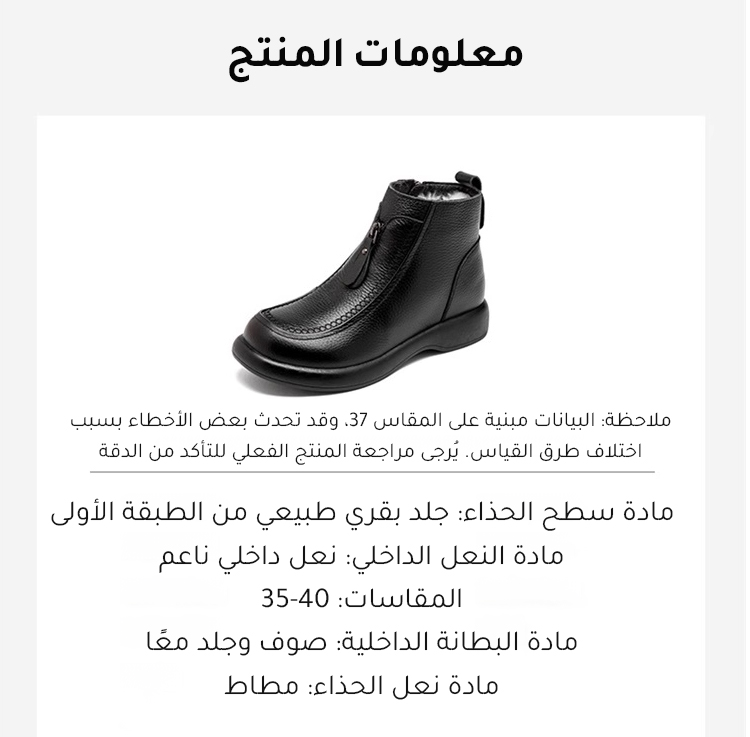 معلومات المنتج

ملاحظة: البيانات مبنية على المقاس 37، وقد تحدث بعض الأخطاء بسبب اختلاف طرق القياس. يُرجى مراجعة المنتج الفعلي للتأكد من الدقة

مادة سطح الحذاء: جلد بقري طبيعي من الطبقة الأولى

مادة النعل الداخلي: نعل داخلي ناعم

المقاسات: 35-40

مادة البطانة الداخلية: صوف وجلد معًا

مادة نعل الحذاء: مطاط